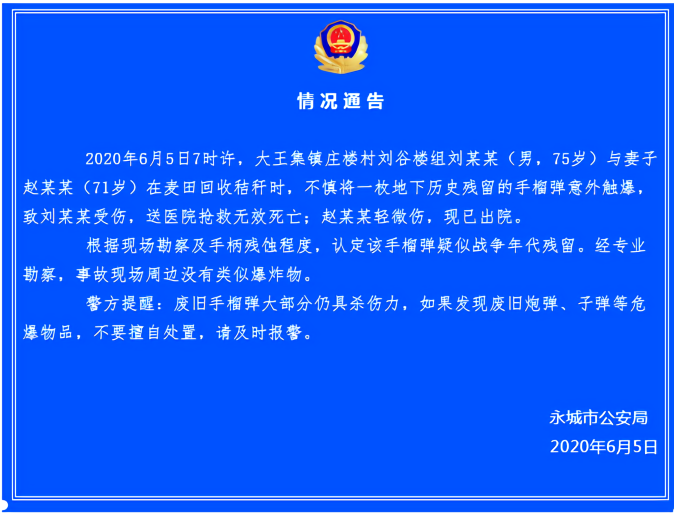 情况通告

2020年6月5日7时许，大王集镇庄楼村刘谷楼组刘某某（男，75岁）与妻子赵某某（71岁）在麦田回收秸秆时，不慎将一枚地下历史残留的手榴弹意外触爆，致刘某某受伤，送医院抢救无效死亡；赵某某轻微伤，现已出院。

根据现场勘察及手柄残蚀程度，认定该手榴弹疑似战争年代残留。经专业勘察，事故现场周边没有类似爆炸物。

警方提醒：废旧手榴弹大部分仍具杀伤力，如果发现废旧炮弹、子弹等危爆物品，不要擅自处置，请及时报警。

永城市公安局
2020年6月5日